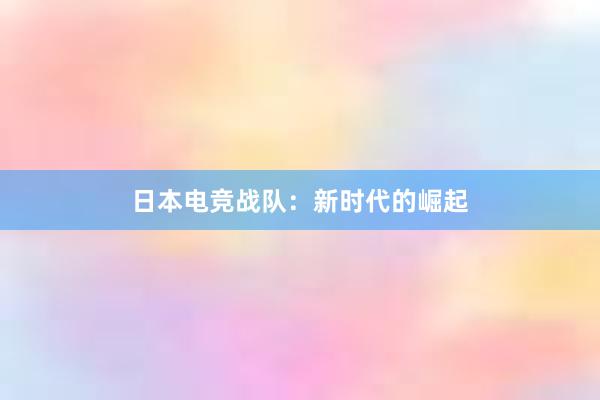 日本电竞战队：新时代的崛起